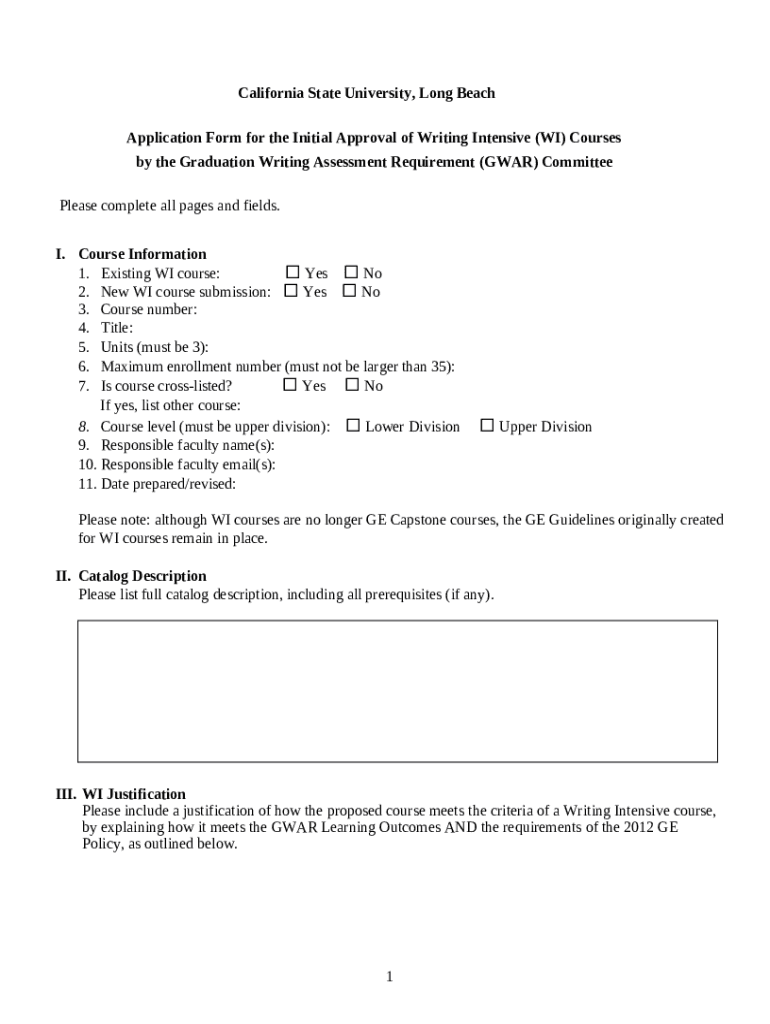 California State University, Long Beach

Application Form for the Initial Approval of Writing Intensive (WI) Courses by the Graduation Writing Assessment Requirement (GWAR) Committee

Please complete all pages and fields.

I. Course Information
1. Existing WI course: ☐ Yes ☐ No
2. New WI course submission: ☐ Yes ☐ No
3. Course number:
4. Title:
5. Units (must be 3):
6. Maximum enrollment number (must not be larger than 35):
7. Is course cross-listed? ☐ Yes ☐ No
If yes, list other course:
8. Course level (must be upper division): ☐ Lower Division ☐ Upper Division
9. Responsible faculty name(s):
10. Responsible faculty email(s):
11. Date prepared/revised:

Please note: although WI courses are no longer GE Capstone courses, the GE Guidelines originally created for WI courses remain in place.

II. Catalog Description
Please list full catalog description, including all prerequisites (if any).

III. WI Justification
Please include a justification of how the proposed course meets the criteria of a Writing Intensive course, by explaining how it meets the GWAR Learning Outcomes AND the requirements of the 2012 GE Policy, as outlined below.

1